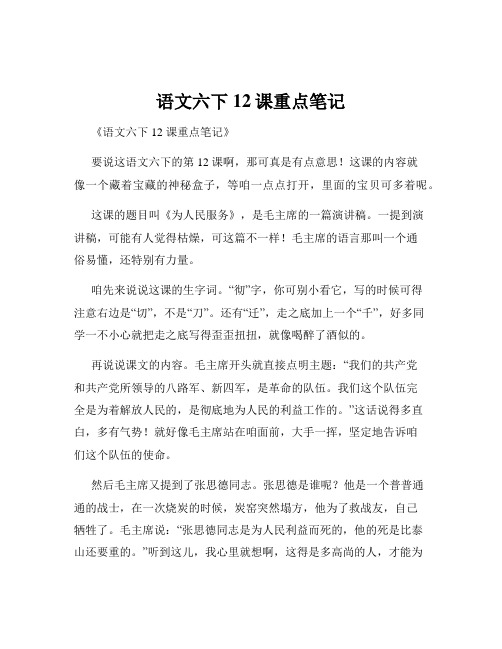 语文六下 12 课重点笔记

《语文六下 12 课重点笔记》

要说这语文六下的第 12 课啊，那可真是有点意思！这课的内容就像一个藏着宝藏的神秘盒子，等咱一点点打开，里面的宝贝可多着呢。

这课的题目叫《为人民服务》，是毛主席的一篇演讲稿。一提到演讲稿，可能有人觉得枯燥，可这篇不一样！毛主席的语言那叫一个通俗易懂，还特别有力量。

咱先来说说这课的生字词。“彻”字，你可别小看它，写的时候可得注意右边是“切”，不是“刀”。还有“迁”，走之底加上一个“千”，好多同学一不小心就把走之底写得歪歪扭扭，就像喝醉了酒似的。

再说说课文的内容。毛主席开头就直接点明主题：“我们的共产党和共产党所领导的八路军、新四军，是革命的队伍。我们这个队伍完全是为着解放人民的，是彻底地为人民的利益工作的。”这话说得多直白，多有气势！就好像毛主席站在咱面前，大手一挥，坚定地告诉咱们这个队伍的使命。

然后毛主席又提到了张思德同志。张思德是谁呢？他是一个普普通通的战士，在一次烧炭的时候，炭窑突然塌方，他为了救战友，自己牺牲了。毛主席说：“张思德同志是为人民利益而死的，他的死是比泰山还要重的。”听到这儿，我心里就想啊，这得是多高尚的人，才能为